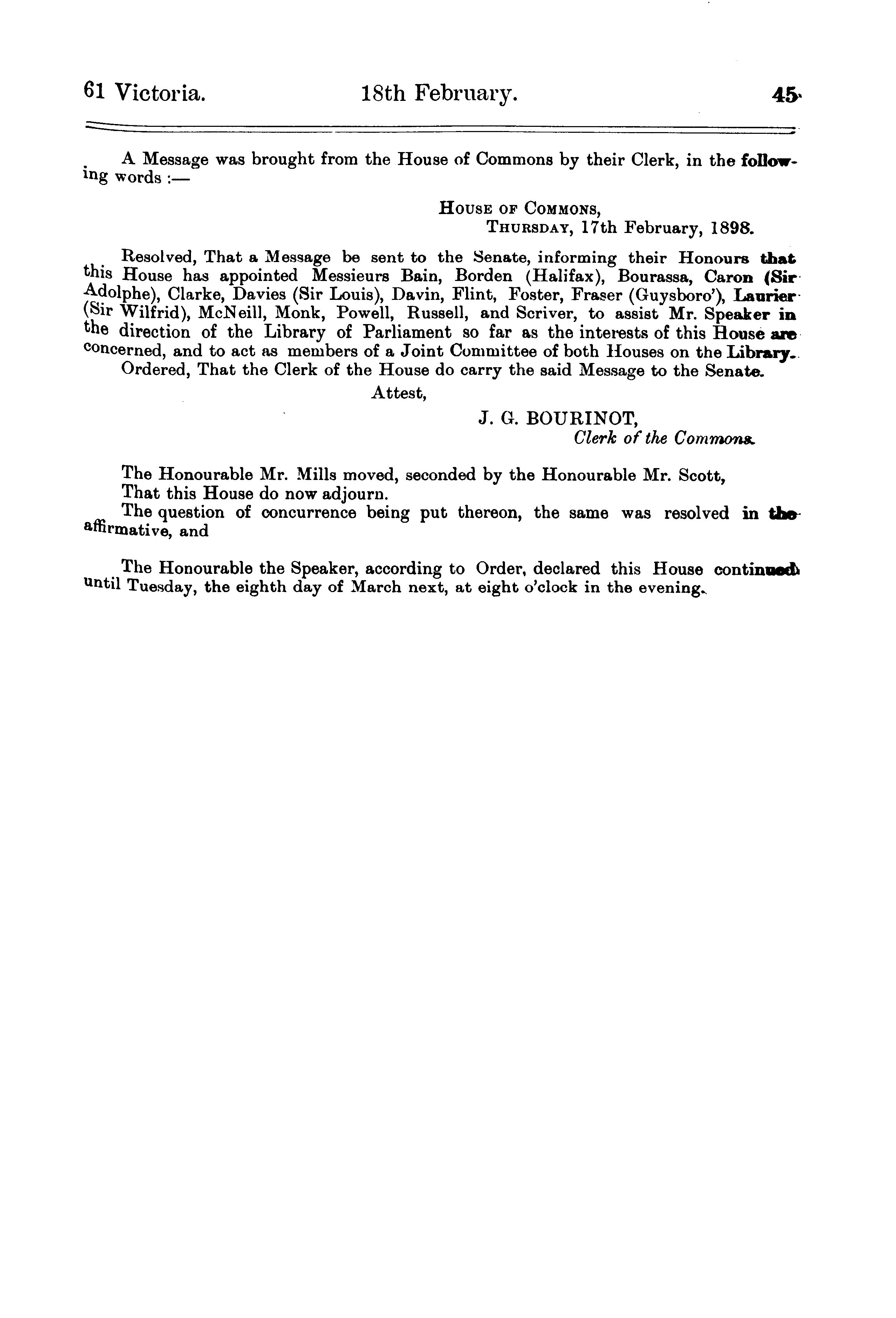 61 Victoria. 18th February. 45

A Message was brought from the House of Commons by their Clerk, in the following words :—

House of Commons,
Thursday, 17th February, 1898.

Resolved, That a Message be sent to the Senate, informing their Honours that this House has appointed Messieurs Bain, Borden (Halifax), Bourassa, Caron (Sir Adolphe), Clarke, Davies (Sir Louis), Davin, Flint, Foster, Fraser (Guysboro'), Laurier (Sir Wilfrid), McNeill, Monk, Powell, Russell, and Scriver, to assist Mr. Speaker in the direction of the Library of Parliament so far as the interests of this House are concerned, and to act as members of a Joint Committee of both Houses on the Library.

Ordered, That the Clerk of the House do carry the said Message to the Senate.

Attest,

J. G. BOURINOT,
Clerk of the Commons.

The Honourable Mr. Mills moved, seconded by the Honourable Mr. Scott,

That this House do now adjourn.

The question of concurrence being put thereon, the same was resolved in the affirmative, and

The Honourable the Speaker, according to Order, declared this House continued until Tuesday, the eighth day of March next, at eight o'clock in the evening.